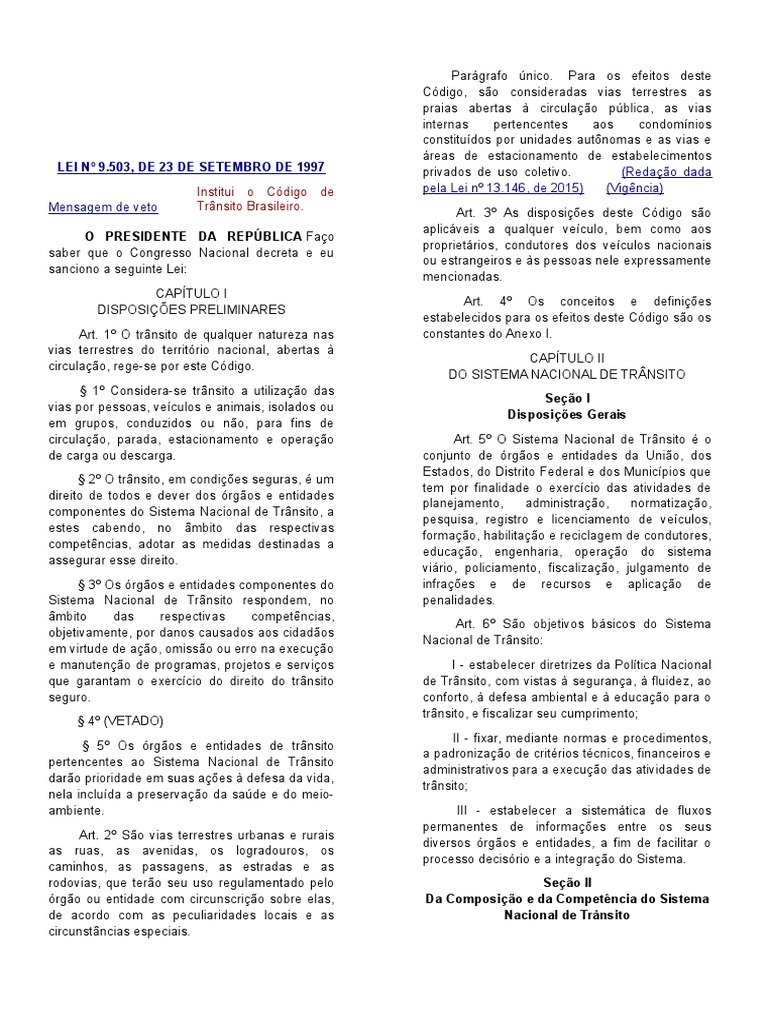 LEI Nº 9.503, DE 23 DE SETEMBRO DE 1997

Mensagem de veto

Institui o Código de Trânsito Brasileiro.

O PRESIDENTE DA REPÚBLICA Faço saber que o Congresso Nacional decreta e eu sanciono a seguinte Lei:

CAPÍTULO I
DISPOSIÇÕES PRELIMINARES

Art. 1º O trânsito de qualquer natureza nas vias terrestres do território nacional, abertas à circulação, rege-se por este Código.

§ 1º Considera-se trânsito a utilização das vias por pessoas, veículos e animais, isolados ou em grupos, conduzidos ou não, para fins de circulação, parada, estacionamento e operação de carga ou descarga.

§ 2º O trânsito, em condições seguras, é um direito de todos e dever dos órgãos e entidades componentes do Sistema Nacional de Trânsito, a estes cabendo, no âmbito das respectivas competências, adotar as medidas destinadas a assegurar esse direito.

§ 3º Os órgãos e entidades componentes do Sistema Nacional de Trânsito respondem, no âmbito das respectivas competências, objetivamente, por danos causados aos cidadãos em virtude de ação, omissão ou erro na execução e manutenção de programas, projetos e serviços que garantam o exercício do direito do trânsito seguro.

§ 4º (VETADO)

§ 5º Os órgãos e entidades de trânsito pertencentes ao Sistema Nacional de Trânsito darão prioridade em suas ações à defesa da vida, nela incluída a preservação da saúde e do meio-ambiente.

Art. 2º São vias terrestres urbanas e rurais as ruas, as avenidas, os logradouros, os caminhos, as passagens, as estradas e as rodovias, que terão seu uso regulamentado pelo órgão ou entidade com circunscrição sobre elas, de acordo com as peculiaridades locais e as circunstâncias especiais.

Parágrafo único. Para os efeitos deste Código, são consideradas vias terrestres as praias abertas à circulação pública, as vias internas pertencentes aos condomínios constituídos por unidades autônomas e as vias e áreas de estacionamento de estabelecimentos privados de uso coletivo. (Redação dada pela Lei nº 13.146, de 2015) (Vigência)

Art. 3º As disposições deste Código são aplicáveis a qualquer veículo, bem como aos proprietários, condutores dos veículos nacionais ou estrangeiros e às pessoas nele expressamente mencionadas.

Art. 4º Os conceitos e definições estabelecidos para os efeitos deste Código são os constantes do Anexo I.

CAPÍTULO II
DO SISTEMA NACIONAL DE TRÂNSITO

Seção I
Disposições Gerais

Art. 5º O Sistema Nacional de Trânsito é o conjunto de órgãos e entidades da União, dos Estados, do Distrito Federal e dos Municípios que tem por finalidade o exercício das atividades de planejamento, administração, normatização, pesquisa, registro e licenciamento de veículos, formação, habilitação e reciclagem de condutores, educação, engenharia, operação do sistema viário, policiamento, fiscalização, julgamento de infrações e de recursos e aplicação de penalidades.

Art. 6º São objetivos básicos do Sistema Nacional de Trânsito:

I - estabelecer diretrizes da Política Nacional de Trânsito, com vistas à segurança, à fluidez, ao conforto, à defesa ambiental e à educação para o trânsito, e fiscalizar seu cumprimento;

II - fixar, mediante normas e procedimentos, a padronização de critérios técnicos, financeiros e administrativos para a execução das atividades de trânsito;

III - estabelecer a sistemática de fluxos permanentes de informações entre os seus diversos órgãos e entidades, a fim de facilitar o processo decisório e a integração do Sistema.

Seção II
Da Composição e da Competência do Sistema Nacional de Trânsito